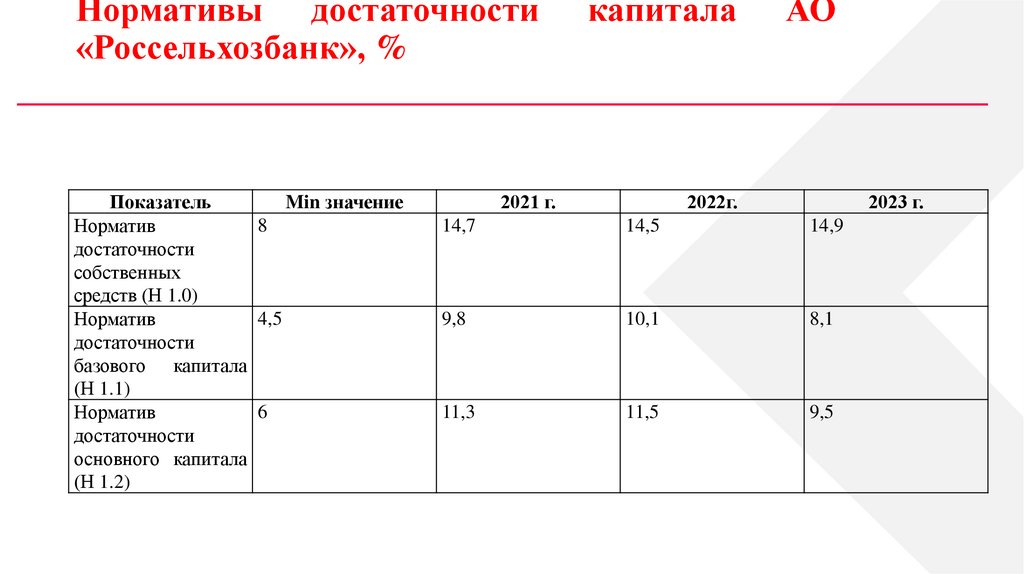 Нормативы достаточности капитала АО «Россельхозбанк», %

| Показатель | Min значение | 2021 г. | 2022г. | 2023 г. |
|---|---|---|---|---|
| Норматив достаточности собственных средств (Н 1.0) | 8 | 14,7 | 14,5 | 14,9 |
| Норматив достаточности базового капитала (Н 1.1) | 4,5 | 9,8 | 10,1 | 8,1 |
| Норматив достаточности основного капитала (Н 1.2) | 6 | 11,3 | 11,5 | 9,5 |